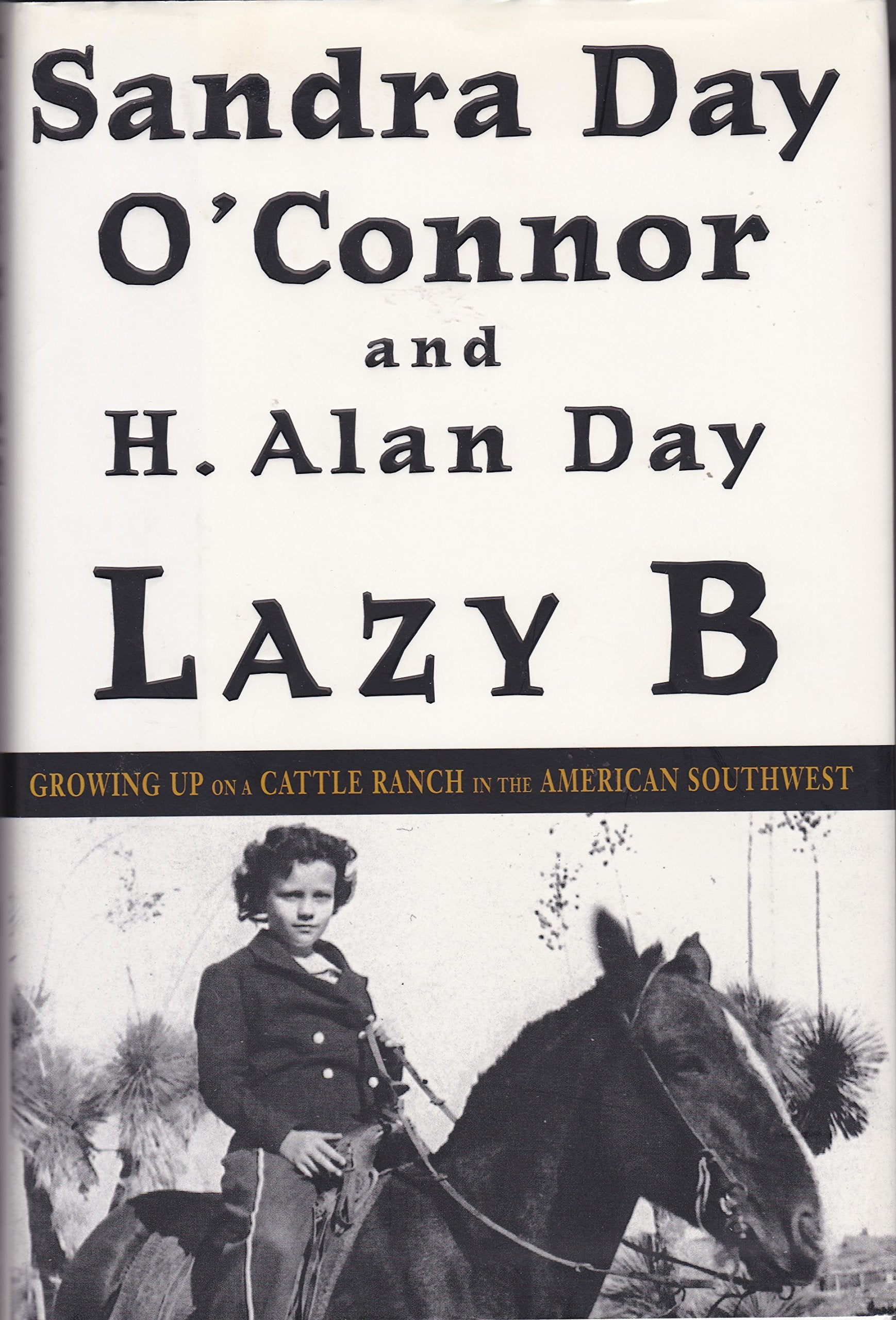 Sandra Day O'Connor

and

H. Alan Day

LAZY B

GROWING UP ON A CATTLE RANCH IN THE AMERICAN SOUTHWEST